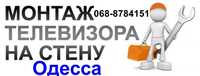 МОНТАЖ 068-8784151
ТЕЛЕВИЗОРА
НА СТЕНУ
Одесса